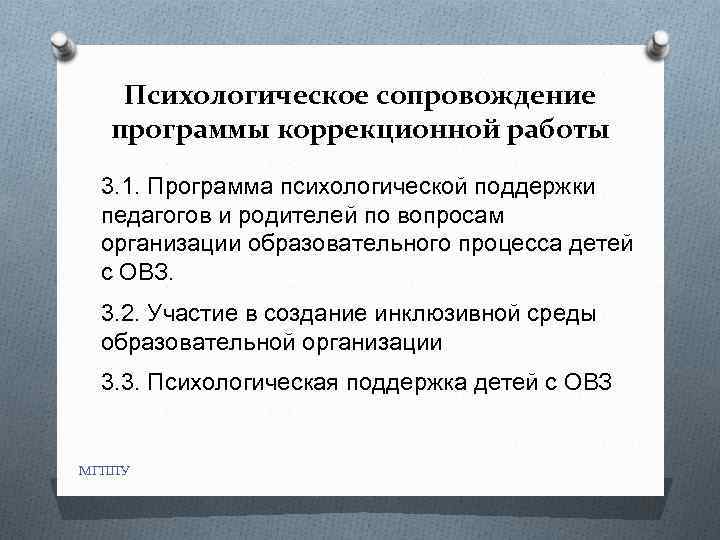 Психологическое сопровождение программы коррекционной работы

3.1. Программа психологической поддержки педагогов и родителей по вопросам организации образовательного процесса детей с ОВЗ.

3.2. Участие в создание инклюзивной среды образовательной организации

3.3. Психологическая поддержка детей с ОВЗ

МГППУ